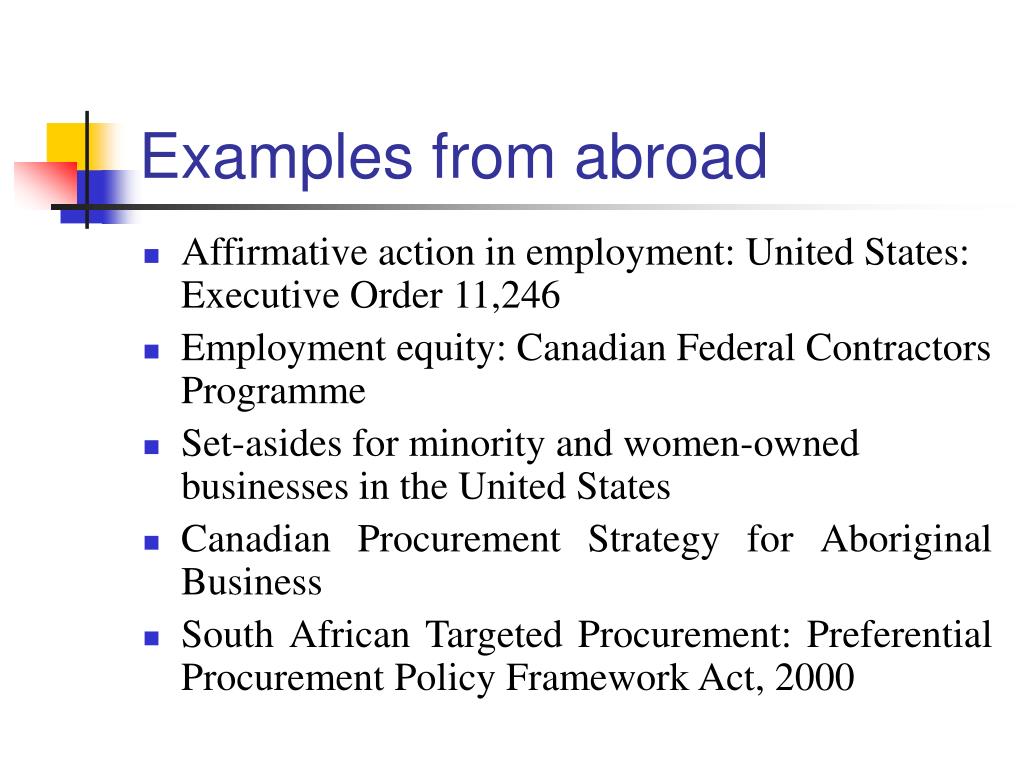 Examples from abroad

- Affirmative action in employment: United States: Executive Order 11,246
- Employment equity: Canadian Federal Contractors Programme
- Set-asides for minority and women-owned businesses in the United States
- Canadian Procurement Strategy for Aboriginal Business
- South African Targeted Procurement: Preferential Procurement Policy Framework Act, 2000